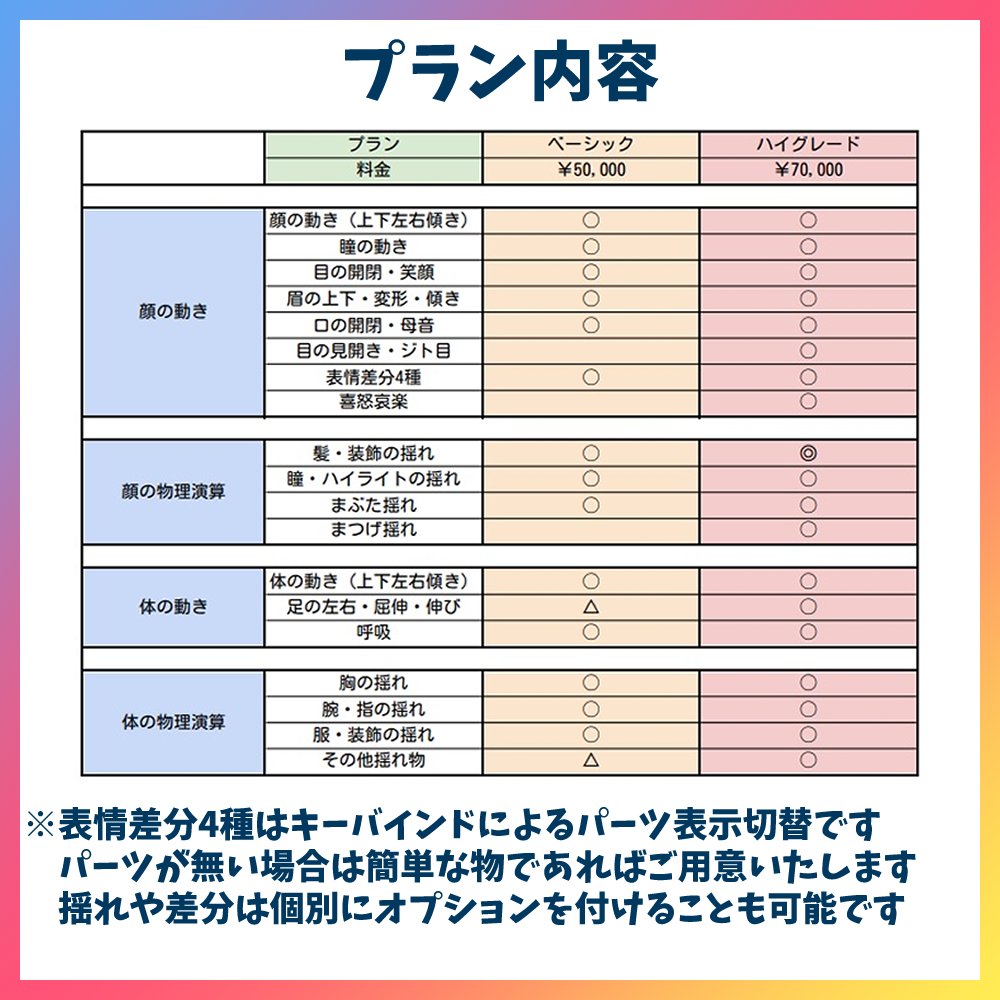 プラン内容

| | プラン | ベーシック | ハイグレード |
|---|---|---|---|
| | 料金 | ￥50,000 | ￥70,000 |
| 顔の動き | 顔の動き（上下左右傾き） | ○ | ○ |
| | 瞳の動き | ○ | ○ |
| | 目の開閉・笑顔 | ○ | ○ |
| | 眉の上下・変形・傾き | ○ | ○ |
| | 口の開閉・母音 | ○ | ○ |
| | 目の見開き・ジト目 | | ○ |
| | 表情差分4種 | ○ | ○ |
| | 喜怒哀楽 | | ○ |
| 顔の物理演算 | 髪・装飾の揺れ | ○ | ◎ |
| | 瞳・ハイライトの揺れ | ○ | ○ |
| | まぶた揺れ | ○ | ○ |
| | まつげ揺れ | | ○ |
| 体の動き | 体の動き（上下左右傾き） | ○ | ○ |
| | 足の左右・屈伸・伸び | △ | ○ |
| | 呼吸 | ○ | ○ |
| 体の物理演算 | 胸の揺れ | ○ | ○ |
| | 腕・指の揺れ | ○ | ○ |
| | 服・装飾の揺れ | ○ | ○ |
| | その他揺れ物 | △ | ○ |

※表情差分4種はキーバインドによるパーツ表示切替です
パーツが無い場合は簡単な物であればご用意いたします
揺れや差分は個別にオプションを付けることも可能です